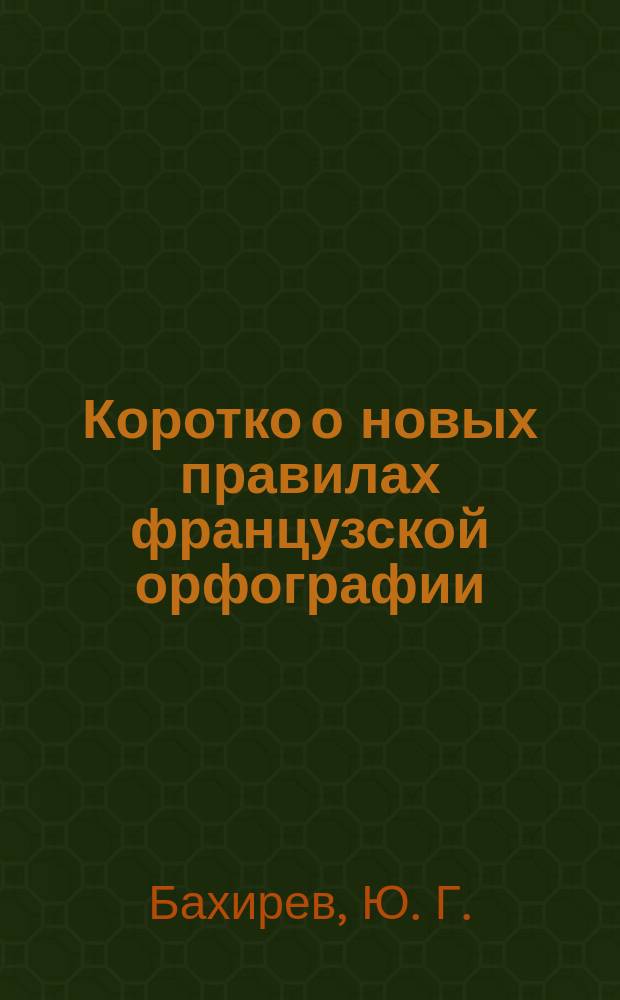 Коротко о новых правилах французской орфографии

Бахирев, Ю. Г.